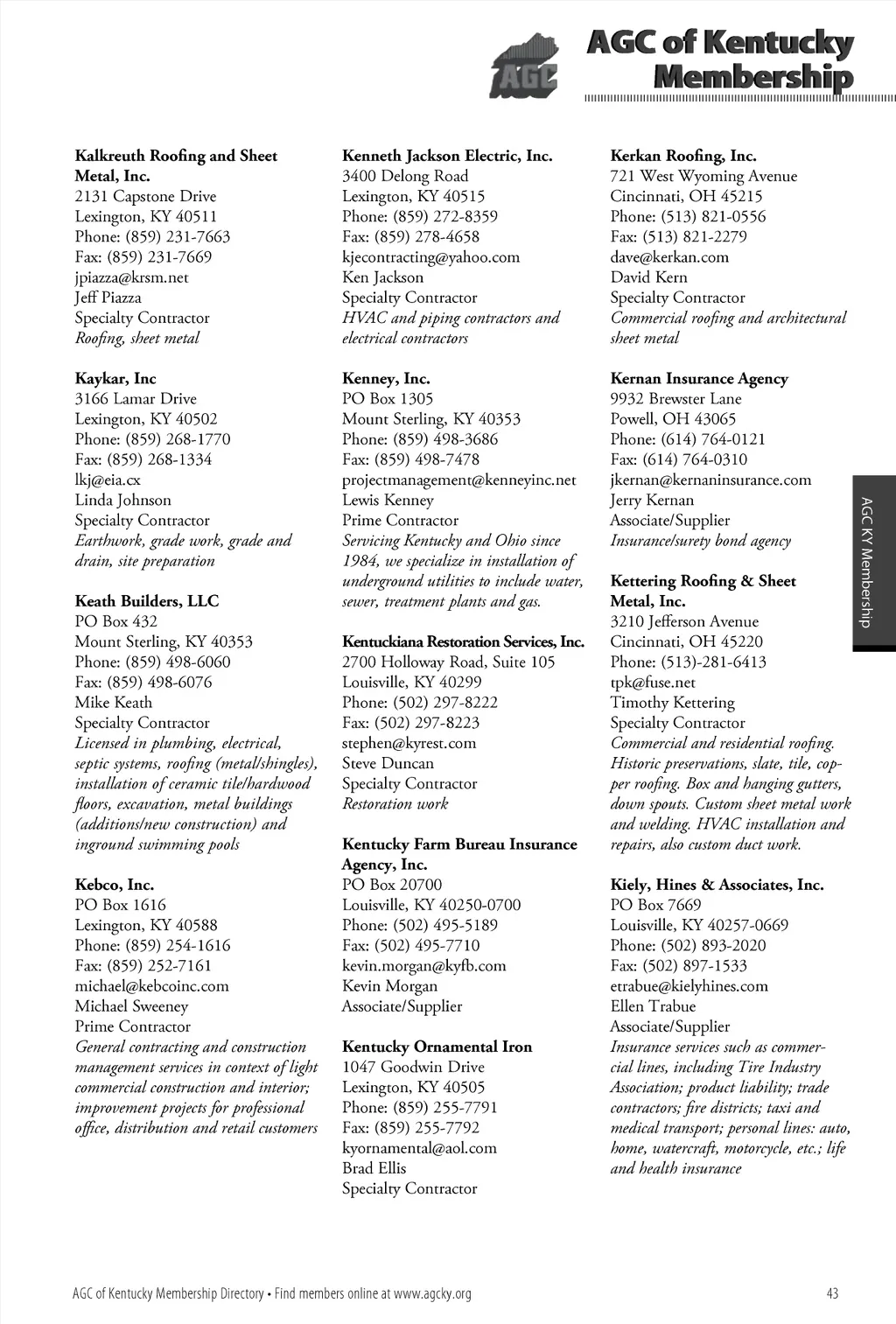 AGC

AGC of Kentucky Membership

Kalkreuth Roofing and Sheet Metal, Inc.
2131 Capstone Drive
Lexington, KY 40511
Phone: (859) 231-7663
Fax: (859) 231-7669
jpiazza@krsm.net
Jeff Piazza
Specialty Contractor
Roofing, sheet metal

Kaykar, Inc
3166 Lamar Drive
Lexington, KY 40502
Phone: (859) 268-1770
Fax: (859) 268-1334
lkj@eia.cx
Linda Johnson
Specialty Contractor
Earthwork, grade work, grade and drain, site preparation

Keath Builders, LLC
PO Box 432
Mount Sterling, KY 40353
Phone: (859) 498-6060
Fax: (859) 498-6076
Mike Keath
Specialty Contractor
Licensed in plumbing, electrical, septic systems, roofing (metal/shingles), installation of ceramic tile/hardwood floors, excavation, metal buildings (additions/new construction) and inground swimming pools

Kebco, Inc.
PO Box 1616
Lexington, KY 40588
Phone: (859) 254-1616
Fax: (859) 252-7161
michael@kebcoinc.com
Michael Sweeney
Prime Contractor
General contracting and construction management services in context of light commercial construction and interior; improvement projects for professional office, distribution and retail customers

Kenneth Jackson Electric, Inc.
3400 Delong Road
Lexington, KY 40515
Phone: (859) 272-8359
Fax: (859) 278-4658
kjecontracting@yahoo.com
Ken Jackson
Specialty Contractor
HVAC and piping contractors and electrical contractors

Kenney, Inc.
PO Box 1305
Mount Sterling, KY 40353
Phone: (859) 498-3686
Fax: (859) 498-7478
projectmanagement@kenneyinc.net
Lewis Kenney
Prime Contractor
Servicing Kentucky and Ohio since 1984, we specialize in installation of underground utilities to include water, sewer, treatment plants and gas.

Kentuckiana Restoration Services, Inc.
2700 Holloway Road, Suite 105
Louisville, KY 40299
Phone: (502) 297-8222
Fax: (502) 297-8223
stephen@kyrest.com
Steve Duncan
Specialty Contractor
Restoration work

Kentucky Farm Bureau Insurance Agency, Inc.
PO Box 20700
Louisville, KY 40250-0700
Phone: (502) 495-5189
Fax: (502) 495-7710
kevin.morgan@kyfb.com
Kevin Morgan
Associate/Supplier

Kentucky Ornamental Iron
1047 Goodwin Drive
Lexington, KY 40505
Phone: (859) 255-7791
Fax: (859) 255-7792
kyornamental@aol.com
Brad Ellis
Specialty Contractor

Kerkan Roofing, Inc.
721 West Wyoming Avenue
Cincinnati, OH 45215
Phone: (513) 821-0556
Fax: (513) 821-2279
dave@kerkan.com
David Kern
Specialty Contractor
Commercial roofing and architectural sheet metal

Kernan Insurance Agency
9932 Brewster Lane
Powell, OH 43065
Phone: (614) 764-0121
Fax: (614) 764-0310
jkernan@kernaninsurance.com
Jerry Kernan
Associate/Supplier
Insurance/surety bond agency

Kettering Roofing & Sheet Metal, Inc.
3210 Jefferson Avenue
Cincinnati, OH 45220
Phone: (513)-281-6413
tpk@fuse.net
Timothy Kettering
Specialty Contractor
Commercial and residential roofing. Historic preservations, slate, tile, copper roofing. Box and hanging gutters, down spouts. Custom sheet metal work and welding. HVAC installation and repairs, also custom duct work.

Kiely, Hines & Associates, Inc.
PO Box 7669
Louisville, KY 40257-0669
Phone: (502) 893-2020
Fax: (502) 897-1533
etrabue@kielyhines.com
Ellen Trabue
Associate/Supplier
Insurance services such as commercial lines, including Tire Industry Association; product liability; trade contractors; fire districts; taxi and medical transport; personal lines: auto, home, watercraft, motorcycle, etc.; life and health insurance

AGC KY Membership

AGC of Kentucky Membership Directory • Find members online at www.agcky.org 43